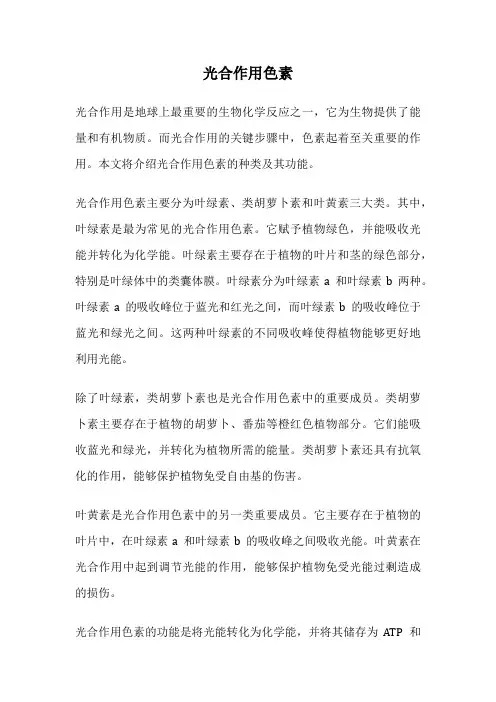 光合作用色素

光合作用是地球上最重要的生物化学反应之一，它为生物提供了能量和有机物质。而光合作用的关键步骤中，色素起着至关重要的作用。本文将介绍光合作用色素的种类及其功能。

光合作用色素主要分为叶绿素、类胡萝卜素和叶黄素三大类。其中，叶绿素是最为常见的光合作用色素。它赋予植物绿色，并能吸收光能并转化为化学能。叶绿素主要存在于植物的叶片和茎的绿色部分，特别是叶绿体中的类囊体膜。叶绿素分为叶绿素 a 和叶绿素 b 两种。叶绿素 a 的吸收峰位于蓝光和红光之间，而叶绿素 b 的吸收峰位于蓝光和绿光之间。这两种叶绿素的不同吸收峰使得植物能够更好地利用光能。

除了叶绿素，类胡萝卜素也是光合作用色素中的重要成员。类胡萝卜素主要存在于植物的胡萝卜、番茄等橙红色植物部分。它们能吸收蓝光和绿光，并转化为植物所需的能量。类胡萝卜素还具有抗氧化的作用，能够保护植物免受自由基的伤害。

叶黄素是光合作用色素中的另一类重要成员。它主要存在于植物的叶片中，在叶绿素 a 和叶绿素 b 的吸收峰之间吸收光能。叶黄素在光合作用中起到调节光能的作用，能够保护植物免受光能过剩造成的损伤。

光合作用色素的功能是将光能转化为化学能，并将其储存为 ATP 和